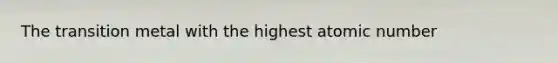 The transition metal with the highest atomic number